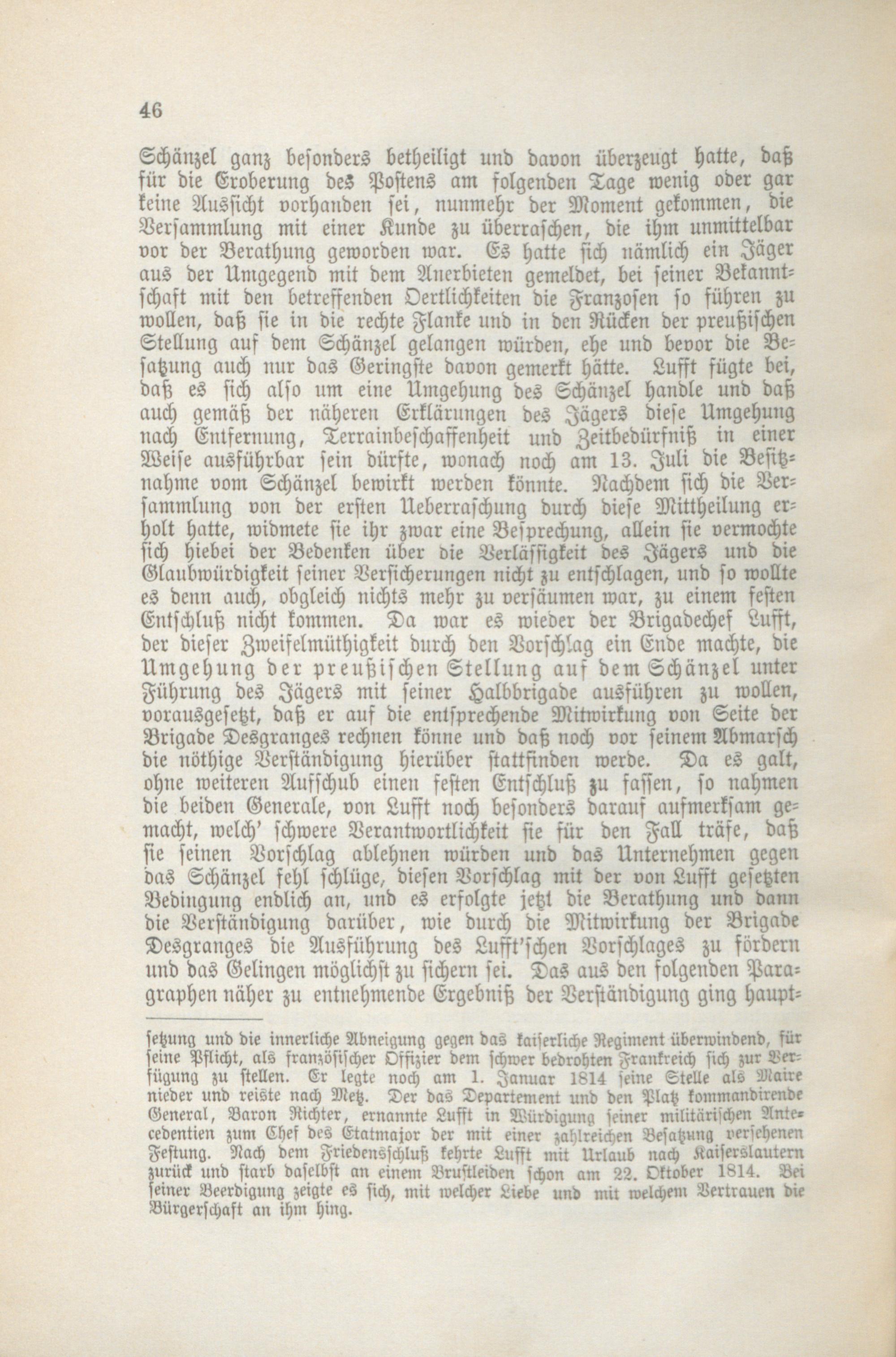 46

Schänzel ganz besonders betheiligt und davon überzeugt hatte, daß für die Eroberung des Postens am folgenden Tage wenig oder gar keine Aussicht vorhanden sei, nunmehr der Moment gekommen, die Versammlung mit einer Kunde zu überraschen, die ihm unmittelbar vor der Berathung geworden war. Es hatte sich nämlich ein Jäger aus der Umgegend mit dem Anerbieten gemeldet, bei seiner Bekanntschaft mit den betreffenden Oertlichkeiten die Franzosen so führen zu wollen, daß sie in die rechte Flanke und in den Rücken der preußischen Stellung auf dem Schänzel gelangen würden, ehe und bevor die Besatzung auch nur das Geringste davon gemerkt hätte. Lufft fügte bei, daß es sich also um eine Umgehung des Schänzel handle und daß auch gemäß der näheren Erklärungen des Jägers diese Umgehung nach Entfernung, Terrainbeschaffenheit und Zeitbedürfniß in einer Weise ausführbar sein dürfte, wonach noch am 13. Juli die Besitznahme vom Schänzel bewirkt werden könnte. Nachdem sich die Versammlung von der ersten Ueberraschung durch diese Mittheilung erholt hatte, widmete sie ihr zwar eine Besprechung, allein sie vermochte sich hiebei der Bedenken über die Verlässigkeit des Jägers und die Glaubwürdigkeit seiner Versicherungen nicht zu entschlagen, und so wollte es denn auch, obgleich nichts mehr zu versäumen war, zu einem festen Entschluß nicht kommen. Da war es wieder der Brigadechef Lufft, der dieser Zweifelmüthigkeit durch den Vorschlag ein Ende machte, die Umgehung der preußischen Stellung auf dem Schänzel unter Führung des Jägers mit seiner Halbbrigade ausführen zu wollen, vorausgesetzt, daß er auf die entsprechende Mitwirkung von Seite der Brigade Desgranges rechnen könne und daß noch vor seinem Abmarsch die nöthige Verständigung hierüber stattfinden werde. Da es galt, ohne weiteren Aufschub einen festen Entschluß zu fassen, so nahmen die beiden Generale, von Lufft noch besonders darauf aufmerksam gemacht, welch' schwere Verantwortlichkeit sie für den Fall träfe, daß sie seinen Vorschlag ablehnen würden und das Unternehmen gegen das Schänzel fehl schlüge, diesen Vorschlag mit der von Lufft gesetzten Bedingung endlich an, und es erfolgte jetzt die Berathung und dann die Verständigung darüber, wie durch die Mitwirkung der Brigade Desgranges die Ausführung des Lufft'schen Vorschlages zu fördern und das Gelingen möglichst zu sichern sei. Das aus den folgenden Paragraphen näher zu entnehmende Ergebniß der Verständigung ging haupt-

setzung und die innerliche Abneigung gegen das kaiserliche Regiment überwindend, für seine Pflicht, als französischer Offizier dem schwer bedrohten Frankreich sich zur Verfügung zu stellen. Er legte noch am 1. Januar 1814 seine Stelle als Maire nieder und reiste nach Metz. Der das Departement und den Platz kommandirende General, Baron Richter, ernannte Lufft in Würdigung seiner militärischen Antecedentien zum Chef des Etatmajor der mit einer zahlreichen Besatzung versehenen Festung. Nach dem Friedensschluß kehrte Lufft mit Urlaub nach Kaiserslautern zurück und starb daselbst an einem Brustleiden schon am 22. Oktober 1814. Bei seiner Beerdigung zeigte es sich, mit welcher Liebe und mit welchem Vertrauen die Bürgerschaft an ihm hing.